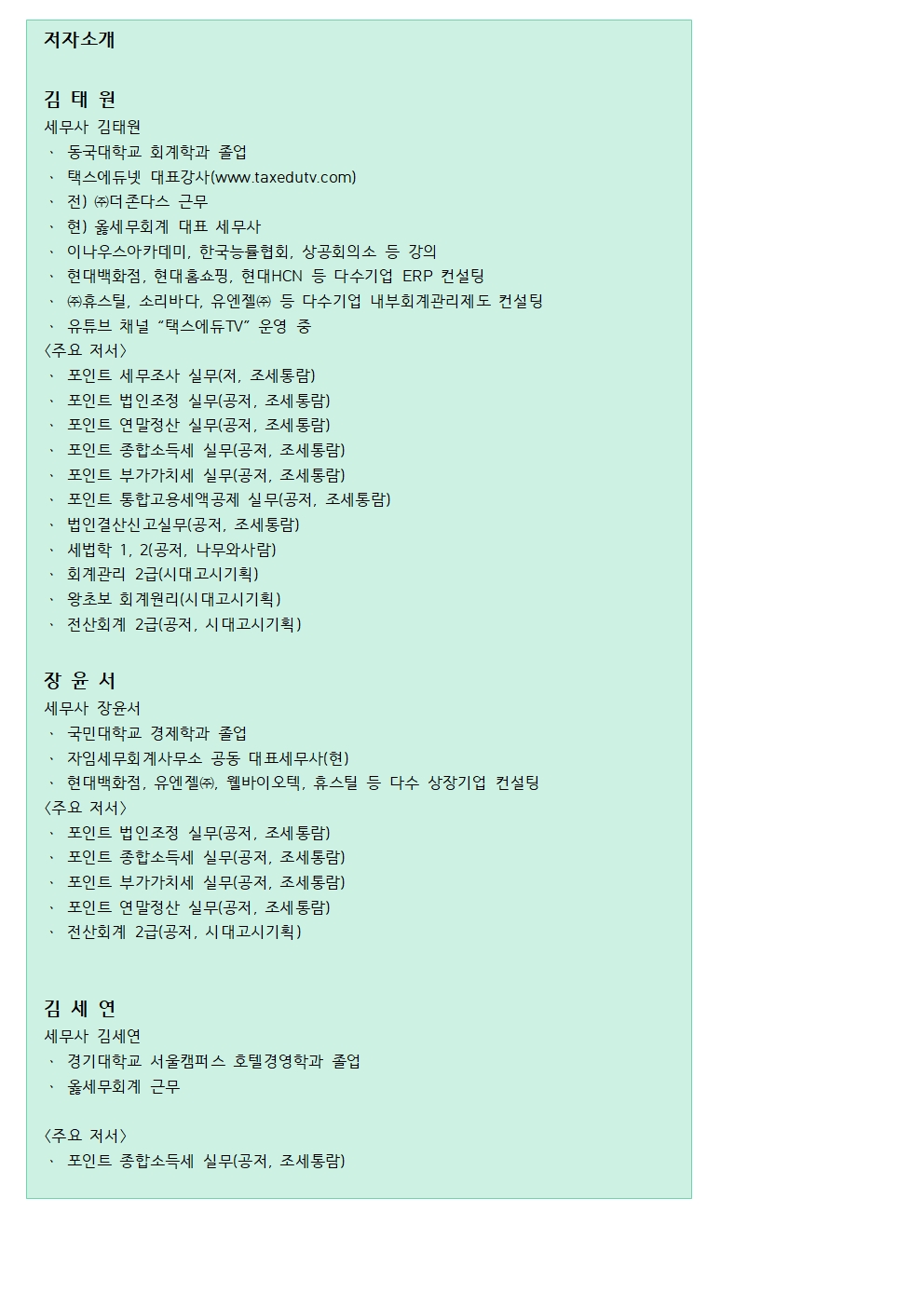 저자소개

김 태 원
세무사 김태원
· 동국대학교 회계학과 졸업
· 택스에듀넷 대표강사(www.taxedutv.com)
· 전) ㈜더존다스 근무
· 현) 옳세무회계 대표 세무사
· 이나우스아카데미, 한국능률협회, 상공회의소 등 강의
· 현대백화점, 현대홈쇼핑, 현대HCN 등 다수기업 ERP 컨설팅
· ㈜휴스틸, 소리바다, 유엔젤㈜ 등 다수기업 내부회계관리제도 컨설팅
· 유튜브 채널 “택스에듀TV” 운영 중
〈주요 저서〉
· 포인트 세무조사 실무(저, 조세통람)
· 포인트 법인조정 실무(공저, 조세통람)
· 포인트 연말정산 실무(공저, 조세통람)
· 포인트 종합소득세 실무(공저, 조세통람)
· 포인트 부가가치세 실무(공저, 조세통람)
· 포인트 통합고용세액공제 실무(공저, 조세통람)
· 법인결산신고실무(공저, 조세통람)
· 세법학 1, 2(공저, 나무와사람)
· 회계관리 2급(시대고시기획)
· 왕초보 회계원리(시대고시기획)
· 전산회계 2급(공저, 시대고시기획)

장 윤 서
세무사 장윤서
· 국민대학교 경제학과 졸업
· 자임세무회계사무소 공동 대표세무사(현)
· 현대백화점, 유엔젤㈜, 웰바이오텍, 휴스틸 등 다수 상장기업 컨설팅
〈주요 저서〉
· 포인트 법인조정 실무(공저, 조세통람)
· 포인트 종합소득세 실무(공저, 조세통람)
· 포인트 부가가치세 실무(공저, 조세통람)
· 포인트 연말정산 실무(공저, 조세통람)
· 전산회계 2급(공저, 시대고시기획)

김 세 연
세무사 김세연
· 경기대학교 서울캠퍼스 호텔경영학과 졸업
· 옳세무회계 근무

〈주요 저서〉
· 포인트 종합소득세 실무(공저, 조세통람)